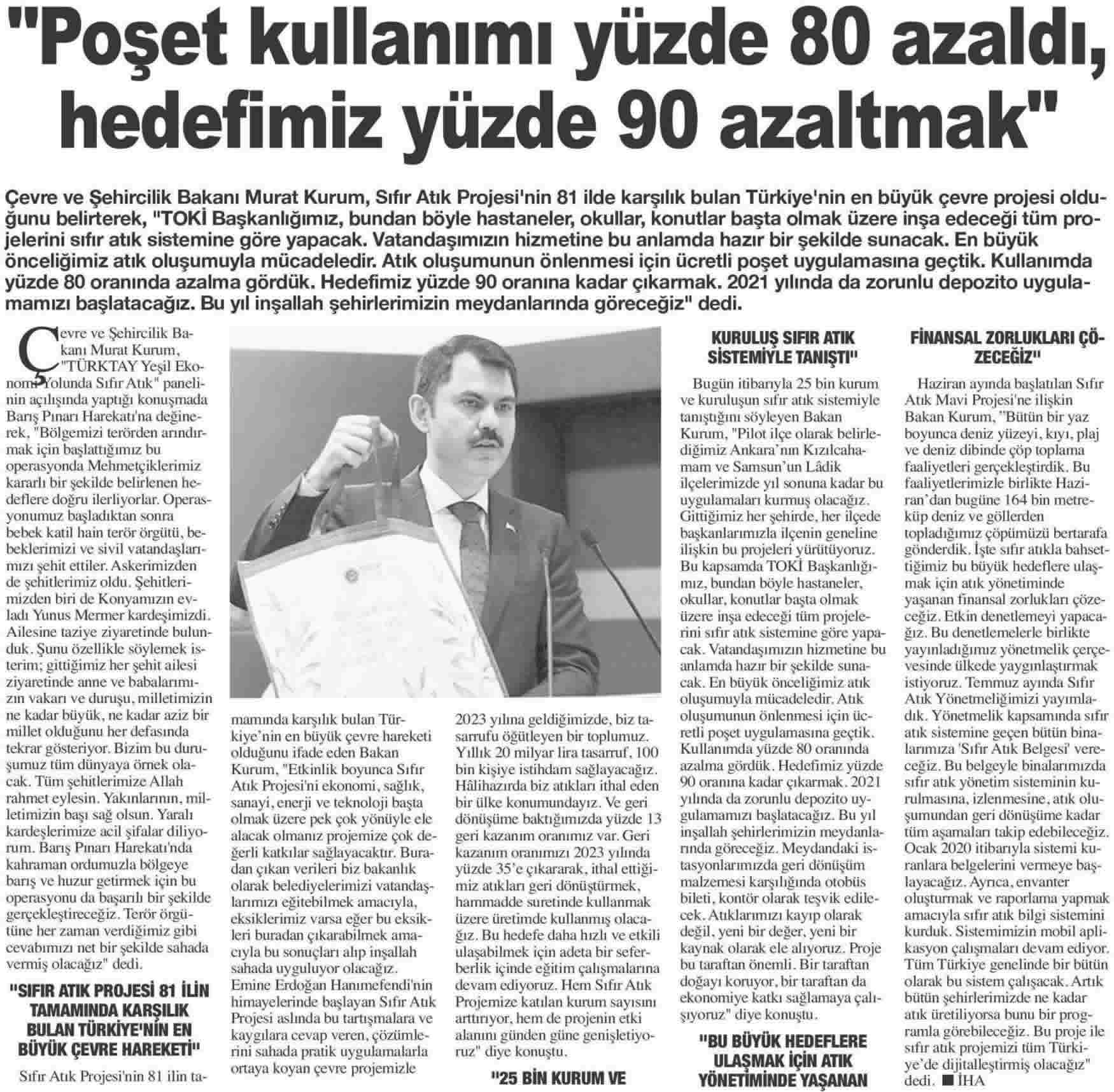 "Poşet kullanımı yüzde 80 azaldı, hedefimiz yüzde 90 azaltmak"

Çevre ve Şehircilik Bakanı Murat Kurum, Sıfır Atık Projesi'nin 81 ilde karşılık bulan Türkiye'nin en büyük çevre projesi olduğunu belirterek, "TOKİ Başkanlığımız, bundan böyle hastaneler, okullar, konutlar başta olmak üzere inşa edeceği tüm projelerini sıfır atık sistemine göre yapacak. Vatandaşımızın hizmetine bu anlamda hazır bir şekilde sunacak. En büyük önceliğimiz atık oluşumuyla mücadeledir. Atık oluşumunun önlenmesi için ücretli poşet uygulamasına geçtik. Kullanımda yüzde 80 oranında azalma gördük. Hedefimiz yüzde 90 oranına kadar çıkarmak. 2021 yılında da zorunlu depozito uygulamamızı başlatacağız. Bu yıl inşallah şehirlerimizin meydanlarında göreceğiz" dedi.

Çevre ve Şehircilik Bakanı Murat Kurum, "TÜRKTAY Yeşil Ekonomi Yolunda Sıfır Atık" panelinin açılışında yaptığı konuşmada Barış Pınarı Harekatı'na değinerek, "Bölgemizi terörden arındırmak için başlattığımız bu operasyonda Mehmetçiklerimiz kararlı bir şekilde belirlenen hedeflere doğru ilerliyorlar. Operasyonumuz başladıktan sonra bebek katil hain terör örgütü, bebeklerimizi ve sivil vatandaşlarımızı şehit ettiler. Askerimizden de şehitlerimiz oldu. Şehitlerimizden biri de Konyamızın evladı Yunus Mermer kardeşimizdi. Ailesine taziye ziyaretinde bulunduk. Şunu özellikle söylemek isterim; gittiğimiz her şehit ailesi ziyaretinde anne ve babalarımızın vakarı ve duruşu, milletimizin ne kadar büyük, ne kadar aziz bir millet olduğunu her defasında tekrar gösteriyor. Bizim bu duruşumuz tüm dünyaya örnek olacak. Tüm şehitlerimize Allah rahmet eylesin. Yakınlarının, milletimizin başı sağ olsun. Yaralı kardeşlerimize acil şifalar diliyorum. Barış Pınarı Harekatı'nda kahraman ordumuzla bölgeye barış ve huzur getirmek için bu operasyonu da başarılı bir şekilde gerçekleştireceğiz. Terör örgütüne her zaman verdiğimiz gibi cevabımızı net bir şekilde sahada vermiş olacağız" dedi.

"SIFIR ATIK PROJESİ 81 İLİN TAMAMINDA KARŞILIK BULAN TÜRKİYE'NİN EN BÜYÜK ÇEVRE HAREKETİ"

Sıfır Atık Projesi'nin 81 ilin tamamında karşılık bulan Türkiye'nin en büyük çevre hareketi olduğunu ifade eden Bakan Kurum, "Etkinlik boyunca Sıfır Atık Projesi'ni ekonomi, sağlık, sanayi, enerji ve teknoloji başta olmak üzere pek çok yönüyle ele alacak olmanız projemize çok değerli katkılar sağlayacaktır. Buradan çıkan verileri biz bakanlık olarak belediyelerimizi vatandaşlarımızı eğitebilmek amacıyla, eksiklerimiz varsa eğer bu eksikleri buradan çıkarabilmek amacıyla bu sonuçları alıp inşallah sahada uyguluyor olacağız. Emine Erdoğan Hanımefendi'nin himayelerinde başlayan Sıfır Atık Projesi aslında bu tartışmalara ve kaygılara cevap veren, çözümlerini sahada pratik uygulamalarla ortaya koyan çevre projemizle 2023 yılına geldiğimizde, biz tasarrufu öğütleyen bir toplumuz. Yıllık 20 milyar lira tasarruf, 100 bin kişiye istihdam sağlayacağız. Hâlihazırda biz atıkları ithal eden bir ülke konumundayız. Ve geri dönüşüme baktığımızda yüzde 13 geri kazanım oranımız var. Geri kazanım oranımızı 2023 yılında yüzde 35'e çıkararak, ithal ettiğimiz atıkları geri dönüştürmek, hammadde suretinde kullanmak üzere üretimde kullanmış olacağız. Bu hedefe daha hızlı ve etkili ulaşabilmek için adeta bir seferberlik içinde eğitim çalışmalarına devam ediyoruz. Hem Sıfır Atık Projemize katılan kurum sayısını arttırıyor, hem de projenin etki alanını günden güne genişletiyoruz" diye konuştu.

"25 BİN KURUM VE KURULUŞ SIFIR ATIK SİSTEMİYLE TANIŞTI"

Bugün itibarıyla 25 bin kurum ve kuruluşun sıfır atık sistemiyle tanıştığını söyleyen Bakan Kurum, "Pilot ilçe olarak belirlediğimiz Ankara'nın Kızılcahamam ve Samsun'un Lâdik ilçelerimizde yıl sonuna kadar bu uygulamaları kurmuş olacağız. Gittiğimiz her şehirde, her ilçede başkanlarımızla ilçenin geneline ilişkin bu projeleri yürütüyoruz. Bu kapsamda TOKİ Başkanlığımız, bundan böyle hastaneler, okullar, konutlar başta olmak üzere inşa edeceği tüm projelerini sıfır atık sistemine göre yapacak. Vatandaşımızın hizmetine bu anlamda hazır bir şekilde sunacak. En büyük önceliğimiz atık oluşumuyla mücadeledir. Atık oluşumunun önlenmesi için ücretli poşet uygulamasına geçtik. Kullanımda yüzde 80 oranında azalma gördük. Hedefimiz yüzde 90 oranına kadar çıkarmak. 2021 yılında da zorunlu depozito uygulamamızı başlatacağız. Bu yıl inşallah şehirlerimizin meydanlarında göreceğiz. Meydandaki istasyonlarımızda geri dönüşüm malzemesi karşılığında otobüs bileti, kontör olarak teşvik edilecek. Atıklarımızı kayıp olarak değil, yeni bir değer, yeni bir kaynak olarak ele alıyoruz. Proje bu taraftan önemli. Bir taraftan doğayı koruyor, bir taraftan da ekonomiye katkı sağlamaya çalışıyoruz" diye konuştu.

"BU BÜYÜK HEDEFLERE ULAŞMAK İÇİN ATIK YÖNETİMİNDE YAŞANAN FİNANSAL ZORLUKLARI ÇÖZECEĞİZ"

Haziran ayında başlatılan Sıfır Atık Mavi Projesi'ne ilişkin Bakan Kurum, "Bütün bir yaz boyunca deniz yüzeyi, kıyı, plaj ve deniz dibinde çöp toplama faaliyetleri gerçekleştirdik. Bu faaliyetlerimizle birlikte Haziran'dan bugüne 164 bin metreküp deniz ve göllerden topladığımız çöpümüzü bertarafa gönderdik. İşte sıfır atıkla bahsettiğimiz bu büyük hedeflere ulaşmak için atık yönetiminde yaşanan finansal zorlukları çözeceğiz. Etkin denetlemeyi yapacağız. Bu denetlemelerle birlikte yayınladığımız yönetmelik çerçevesinde ülkede yaygınlaştırmak istiyoruz. Temmuz ayında Sıfır Atık Yönetmeliğimizi yayımladık. Yönetmelik kapsamında sıfır atık sistemine geçen bütün binalarımıza 'Sıfır Atık Belgesi' vereceğiz. Bu belgeyle binalarımızda sıfır atık yönetim sisteminin kurulmasına, izlenmesine, atık oluşumundan geri dönüşüme kadar tüm aşamaları takip edebileceğiz. Ocak 2020 itibarıyla sistemi kuranlara belgelerini vermeye başlayacağız. Ayrıca, envanter oluşturmak ve raporlama yapmak amacıyla sıfır atık bilgi sistemini kurduk. Sistemimizin mobil aplikasyon çalışmaları devam ediyor. Tüm Türkiye genelinde bir bütün olarak bu sistem çalışacak. Artık bütün şehirlerimizde ne kadar atık üretiliyorsa bunu bir programla görebileceğiz. Bu proje ile sıfır atık projemizi tüm Türkiye'de dijitalleştirmiş olacağız" dedi. ■ İHA